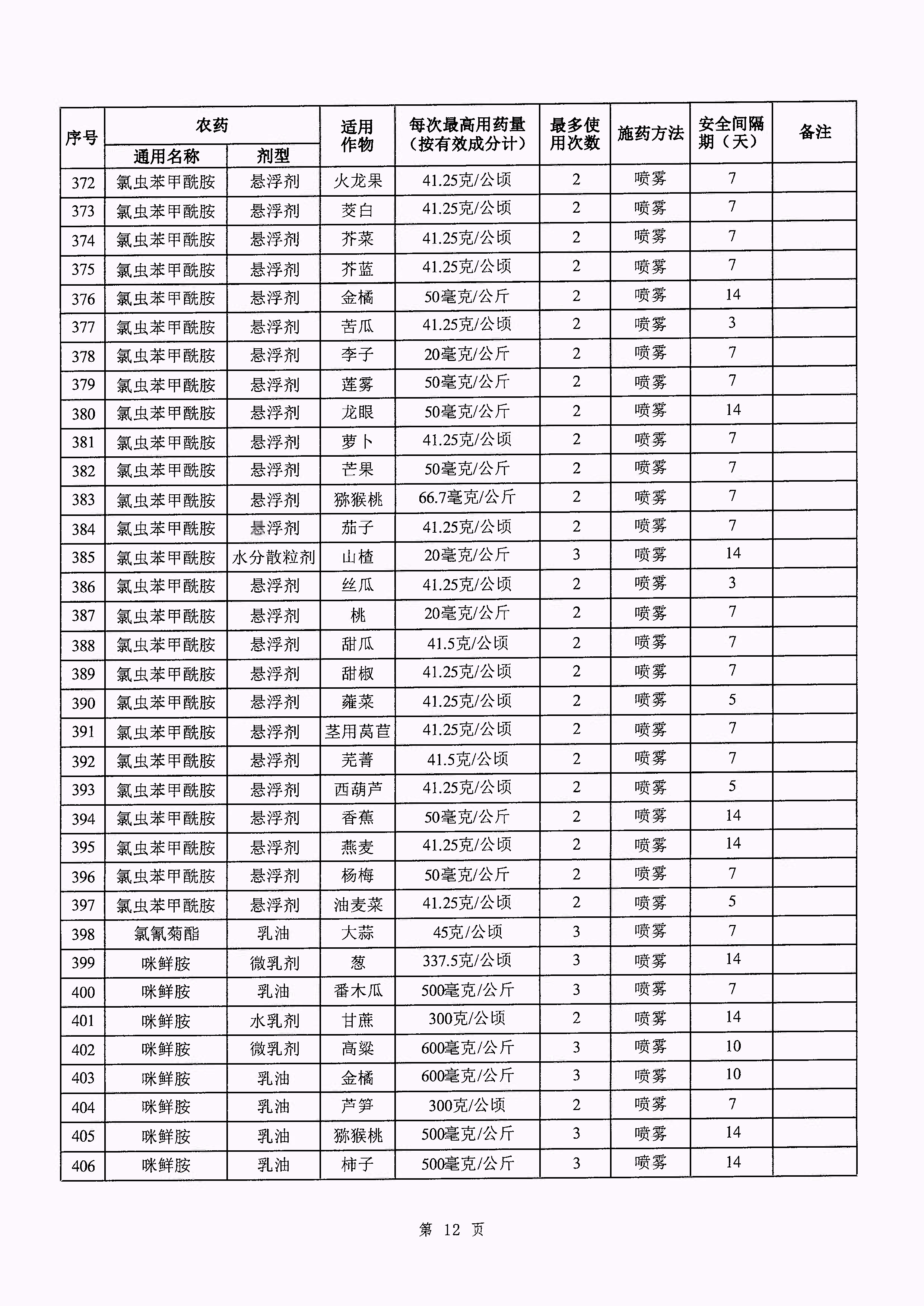 | 序号 | 农药 通用名称 | 农药 剂型 | 适用作物 | 每次最高用药量（按有效成分计） | 最多使用次数 | 施药方法 | 安全间隔期（天） | 备注 |
|---|---|---|---|---|---|---|---|---|
| 372 | 氯虫苯甲酰胺 | 悬浮剂 | 火龙果 | 41.25克/公顷 | 2 | 喷雾 | 7 | |
| 373 | 氯虫苯甲酰胺 | 悬浮剂 | 茭白 | 41.25克/公顷 | 2 | 喷雾 | 7 | |
| 374 | 氯虫苯甲酰胺 | 悬浮剂 | 芥菜 | 41.25克/公顷 | 2 | 喷雾 | 7 | |
| 375 | 氯虫苯甲酰胺 | 悬浮剂 | 芥蓝 | 41.25克/公顷 | 2 | 喷雾 | 7 | |
| 376 | 氯虫苯甲酰胺 | 悬浮剂 | 金橘 | 50毫克/公斤 | 2 | 喷雾 | 14 | |
| 377 | 氯虫苯甲酰胺 | 悬浮剂 | 苦瓜 | 41.25克/公顷 | 2 | 喷雾 | 3 | |
| 378 | 氯虫苯甲酰胺 | 悬浮剂 | 李子 | 20毫克/公斤 | 2 | 喷雾 | 7 | |
| 379 | 氯虫苯甲酰胺 | 悬浮剂 | 莲雾 | 50毫克/公斤 | 2 | 喷雾 | 7 | |
| 380 | 氯虫苯甲酰胺 | 悬浮剂 | 龙眼 | 50毫克/公斤 | 2 | 喷雾 | 14 | |
| 381 | 氯虫苯甲酰胺 | 悬浮剂 | 萝卜 | 41.25克/公顷 | 2 | 喷雾 | 7 | |
| 382 | 氯虫苯甲酰胺 | 悬浮剂 | 芒果 | 50毫克/公斤 | 2 | 喷雾 | 7 | |
| 383 | 氯虫苯甲酰胺 | 悬浮剂 | 猕猴桃 | 66.7毫克/公斤 | 2 | 喷雾 | 7 | |
| 384 | 氯虫苯甲酰胺 | 悬浮剂 | 茄子 | 41.25克/公顷 | 2 | 喷雾 | 7 | |
| 385 | 氯虫苯甲酰胺 | 水分散粒剂 | 山楂 | 20毫克/公斤 | 3 | 喷雾 | 14 | |
| 386 | 氯虫苯甲酰胺 | 悬浮剂 | 丝瓜 | 41.25克/公顷 | 2 | 喷雾 | 3 | |
| 387 | 氯虫苯甲酰胺 | 悬浮剂 | 桃 | 20毫克/公斤 | 2 | 喷雾 | 7 | |
| 388 | 氯虫苯甲酰胺 | 悬浮剂 | 甜瓜 | 41.5克/公顷 | 2 | 喷雾 | 7 | |
| 389 | 氯虫苯甲酰胺 | 悬浮剂 | 甜椒 | 41.25克/公顷 | 2 | 喷雾 | 7 | |
| 390 | 氯虫苯甲酰胺 | 悬浮剂 | 蕹菜 | 41.25克/公顷 | 2 | 喷雾 | 5 | |
| 391 | 氯虫苯甲酰胺 | 悬浮剂 | 茎用莴苣 | 41.25克/公顷 | 2 | 喷雾 | 7 | |
| 392 | 氯虫苯甲酰胺 | 悬浮剂 | 芜菁 | 41.5克/公顷 | 2 | 喷雾 | 7 | |
| 393 | 氯虫苯甲酰胺 | 悬浮剂 | 西葫芦 | 41.25克/公顷 | 2 | 喷雾 | 5 | |
| 394 | 氯虫苯甲酰胺 | 悬浮剂 | 香蕉 | 50毫克/公斤 | 2 | 喷雾 | 14 | |
| 395 | 氯虫苯甲酰胺 | 悬浮剂 | 燕麦 | 41.25克/公顷 | 2 | 喷雾 | 14 | |
| 396 | 氯虫苯甲酰胺 | 悬浮剂 | 杨梅 | 50毫克/公斤 | 2 | 喷雾 | 7 | |
| 397 | 氯虫苯甲酰胺 | 悬浮剂 | 油麦菜 | 41.25克/公顷 | 2 | 喷雾 | 5 | |
| 398 | 氯氰菊酯 | 乳油 | 大蒜 | 45克/公顷 | 3 | 喷雾 | 7 | |
| 399 | 咪鲜胺 | 微乳剂 | 葱 | 337.5克/公顷 | 3 | 喷雾 | 14 | |
| 400 | 咪鲜胺 | 乳油 | 番木瓜 | 500毫克/公斤 | 3 | 喷雾 | 7 | |
| 401 | 咪鲜胺 | 水乳剂 | 甘蔗 | 300克/公顷 | 2 | 喷雾 | 14 | |
| 402 | 咪鲜胺 | 微乳剂 | 高粱 | 600毫克/公斤 | 3 | 喷雾 | 10 | |
| 403 | 咪鲜胺 | 乳油 | 金橘 | 600毫克/公斤 | 3 | 喷雾 | 10 | |
| 404 | 咪鲜胺 | 乳油 | 芦笋 | 300克/公顷 | 2 | 喷雾 | 7 | |
| 405 | 咪鲜胺 | 乳油 | 猕猴桃 | 500毫克/公斤 | 3 | 喷雾 | 14 | |
| 406 | 咪鲜胺 | 乳油 | 柿子 | 500毫克/公斤 | 3 | 喷雾 | 14 | |

第 12 页